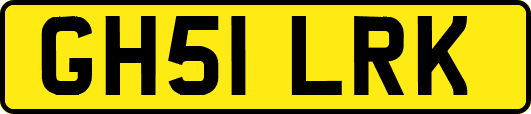 GH51 LRK